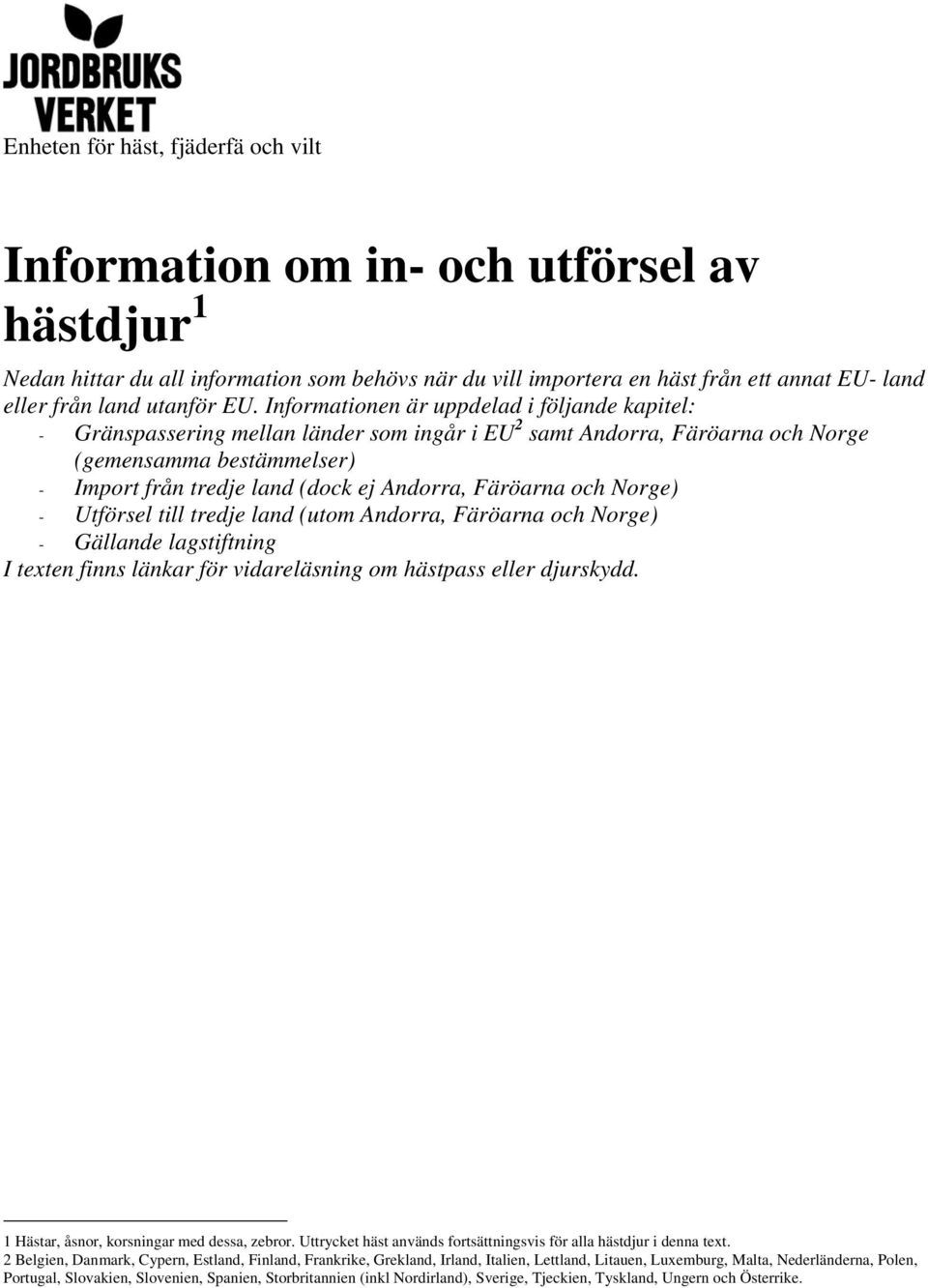 JORDBRUKS VERKET

Enheten för häst, fjäderfä och vilt

Information om in- och utförsel av hästdjur $^1$

Nedan hittar du all information som behövs när du vill importera en häst från ett annat EU- land eller från land utanför EU. Informationen är uppdelad i följande kapitel:
- Gränspassering mellan länder som ingår i EU$^2$ samt Andorra, Färöarna och Norge (gemensamma bestämmelser)
- Import från tredje land (dock ej Andorra, Färöarna och Norge)
- Utförsel till tredje land (utom Andorra, Färöarna och Norge)
- Gällande lagstiftning
I texten finns länkar för vidareläsning om hästpass eller djurskydd.

1 Hästar, åsnor, korsningar med dessa, zebror. Uttrycket häst används fortsättningsvis för alla hästdjur i denna text.
2 Belgien, Danmark, Cypern, Estland, Finland, Frankrike, Grekland, Irland, Italien, Lettland, Litauen, Luxemburg, Malta, Nederländerna, Polen, Portugal, Slovakien, Slovenien, Spanien, Storbritannien (inkl Nordirland), Sverige, Tjeckien, Tyskland, Ungern och Österrike.